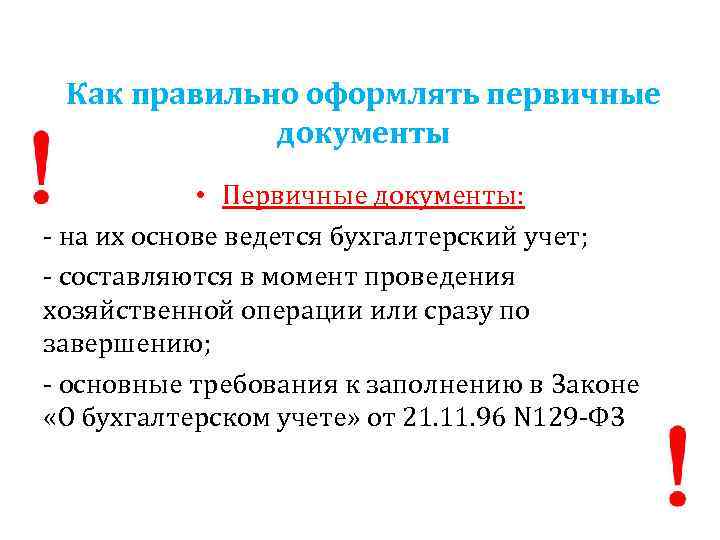 Как правильно оформлять первичные документы

!

• Первичные документы:

- на их основе ведется бухгалтерский учет;

- составляются в момент проведения хозяйственной операции или сразу по завершению;

- основные требования к заполнению в Законе «О бухгалтерском учете» от 21.11.96 N129-ФЗ

!